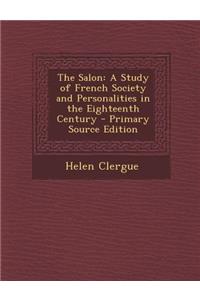 The Salon: A Study of French Society and Personalities in the Eighteenth Century - Primary Source Edition

Helen Clergue